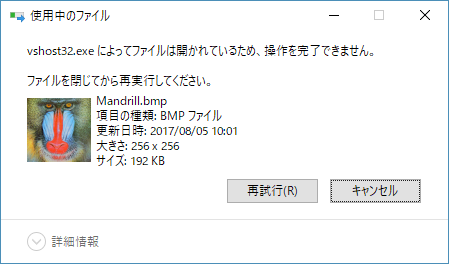 使用中のファイル

vshost32.exe によってファイルは開かれているため、操作を完了できません。

ファイルを閉じてから再実行してください。

Mandrill.bmp
項目の種類: BMP ファイル
更新日時: 2017/08/05 10:01
大きさ: 256 x 256
サイズ: 192 KB

再試行(R)
キャンセル

詳細情報